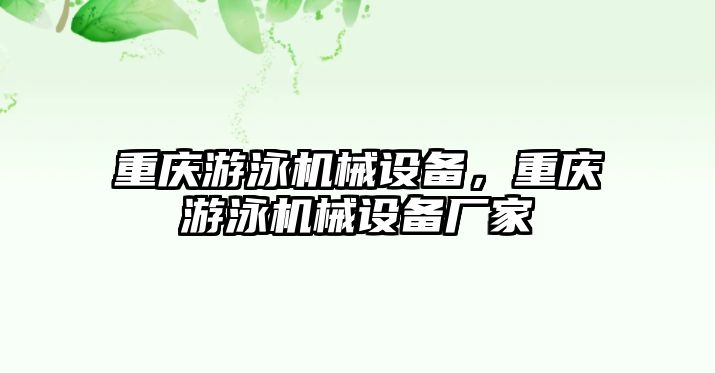 重庆游泳机械设备，重庆游泳机械设备厂家